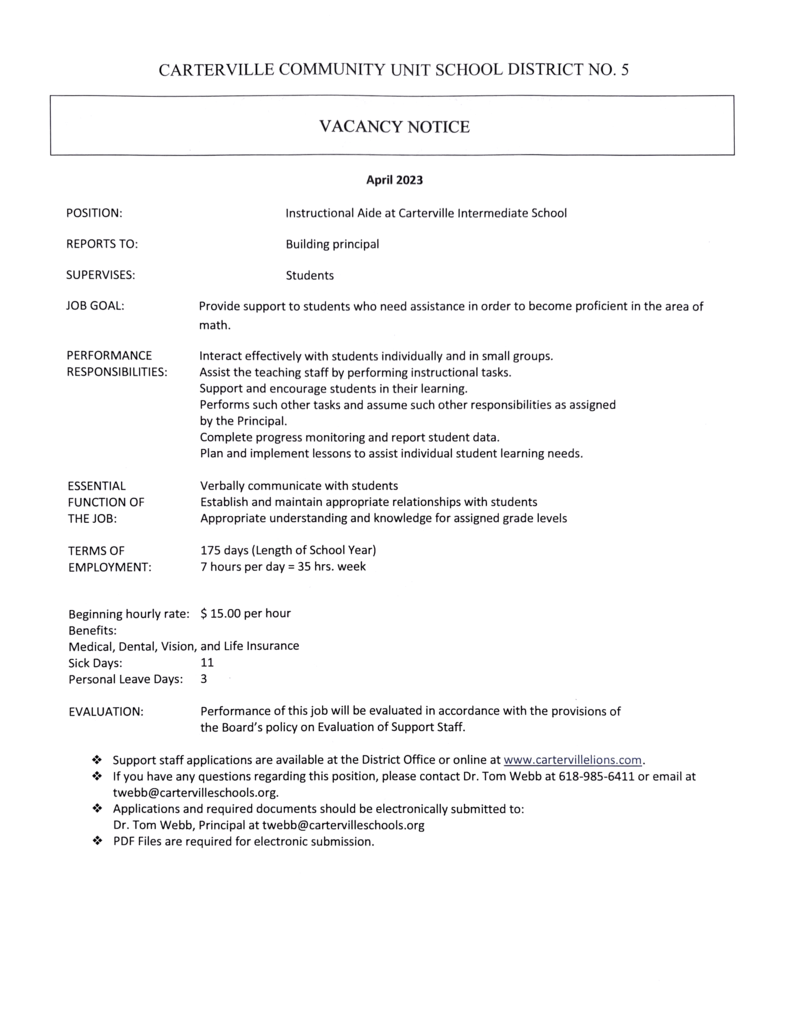 CARTERVILLE COMMUNITY UNIT SCHOOL DISTRICT NO. 5

VACANCY NOTICE

April 2023

POSITION: Instructional Aide at Carterville Intermediate School

REPORTS TO: Building principal

SUPERVISES: Students

JOB GOAL: Provide support to students who need assistance in order to become proficient in the area of math.

PERFORMANCE RESPONSIBILITIES: Interact effectively with students individually and in small groups.
Assist the teaching staff by performing instructional tasks.
Support and encourage students in their learning.
Performs such other tasks and assume such other responsibilities as assigned by the Principal.
Complete progress monitoring and report student data.
Plan and implement lessons to assist individual student learning needs.

ESSENTIAL FUNCTION OF THE JOB: Verbally communicate with students
Establish and maintain appropriate relationships with students
Appropriate understanding and knowledge for assigned grade levels

TERMS OF EMPLOYMENT: 175 days (Length of School Year)
7 hours per day = 35 hrs. week

Beginning hourly rate: $ 15.00 per hour
Benefits:
Medical, Dental, Vision, and Life Insurance
Sick Days: 11
Personal Leave Days: 3

EVALUATION: Performance of this job will be evaluated in accordance with the provisions of the Board's policy on Evaluation of Support Staff.

❖ Support staff applications are available at the District Office or online at www.cartervillelions.com.
❖ If you have any questions regarding this position, please contact Dr. Tom Webb at 618-985-6411 or email at twebb@cartervilleschools.org.
❖ Applications and required documents should be electronically submitted to:
Dr. Tom Webb, Principal at twebb@cartervilleschools.org
❖ PDF Files are required for electronic submission.